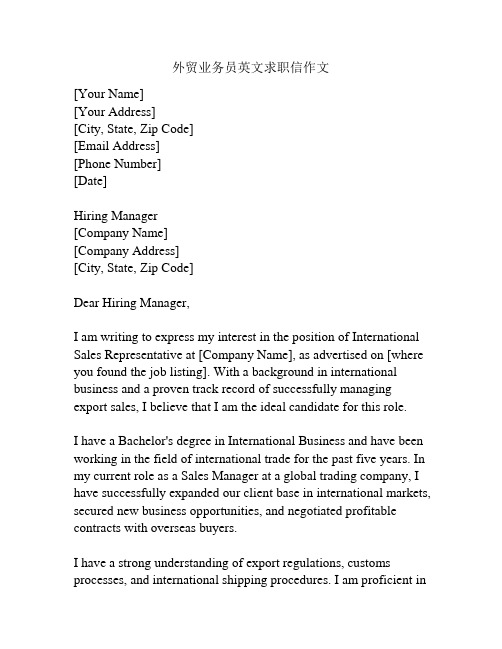 外贸业务员英文求职信作文

[Your Name]
[Your Address]
[City, State, Zip Code]
[Email Address]
[Phone Number]
[Date]

Hiring Manager
[Company Name]
[Company Address]
[City, State, Zip Code]

Dear Hiring Manager,

I am writing to express my interest in the position of International Sales Representative at [Company Name], as advertised on [where you found the job listing]. With a background in international business and a proven track record of successfully managing export sales, I believe that I am the ideal candidate for this role.

I have a Bachelor's degree in International Business and have been working in the field of international trade for the past five years. In my current role as a Sales Manager at a global trading company, I have successfully expanded our client base in international markets, secured new business opportunities, and negotiated profitable contracts with overseas buyers.

I have a strong understanding of export regulations, customs processes, and international shipping procedures. I am proficient in